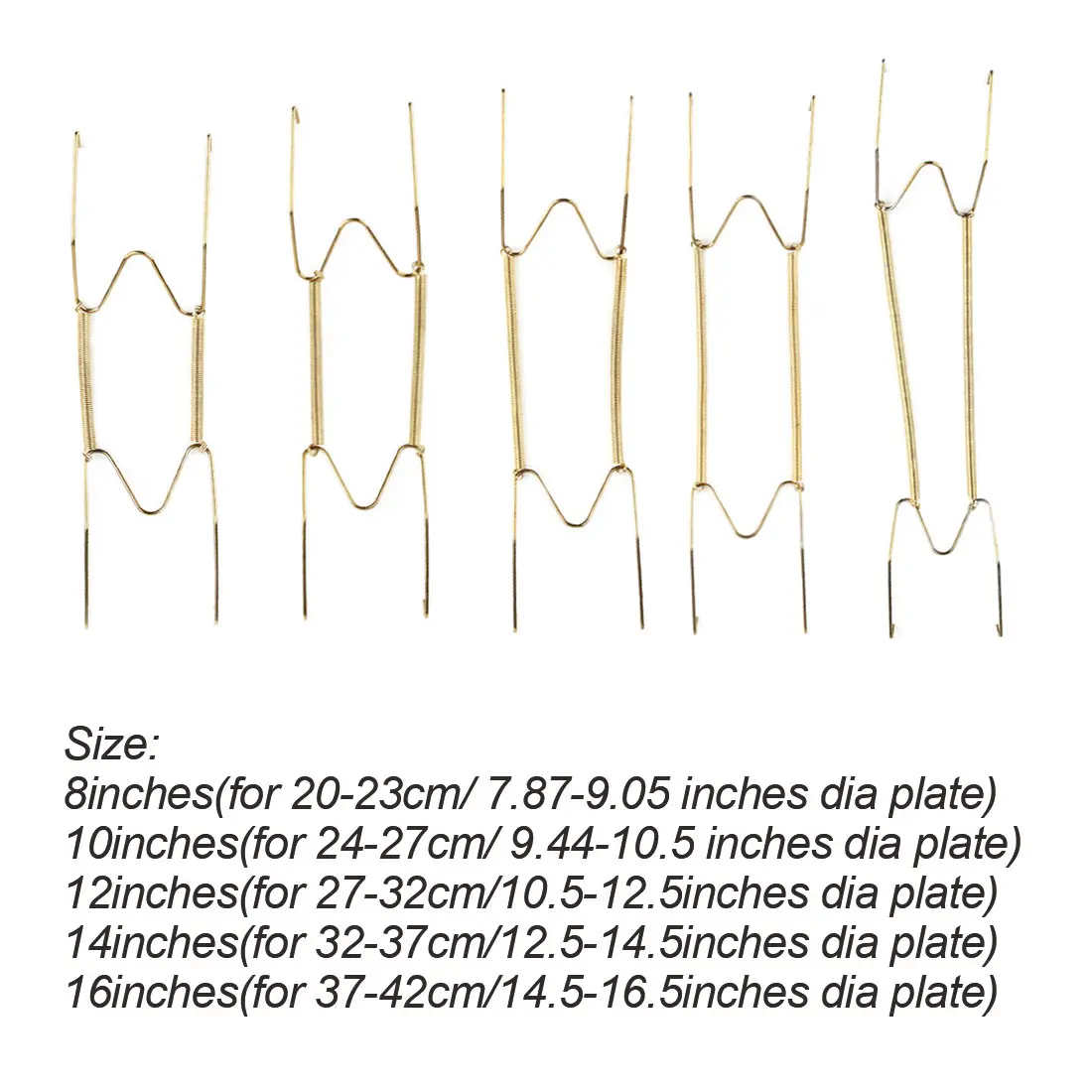 Size:
8inches(for 20-23cm/ 7.87-9.05 inches dia plate)
10inches(for 24-27cm/ 9.44-10.5 inches dia plate)
12inches(for 27-32cm/10.5-12.5inches dia plate)
14inches(for 32-37cm/12.5-14.5inches dia plate)
16inches(for 37-42cm/14.5-16.5inches dia plate)